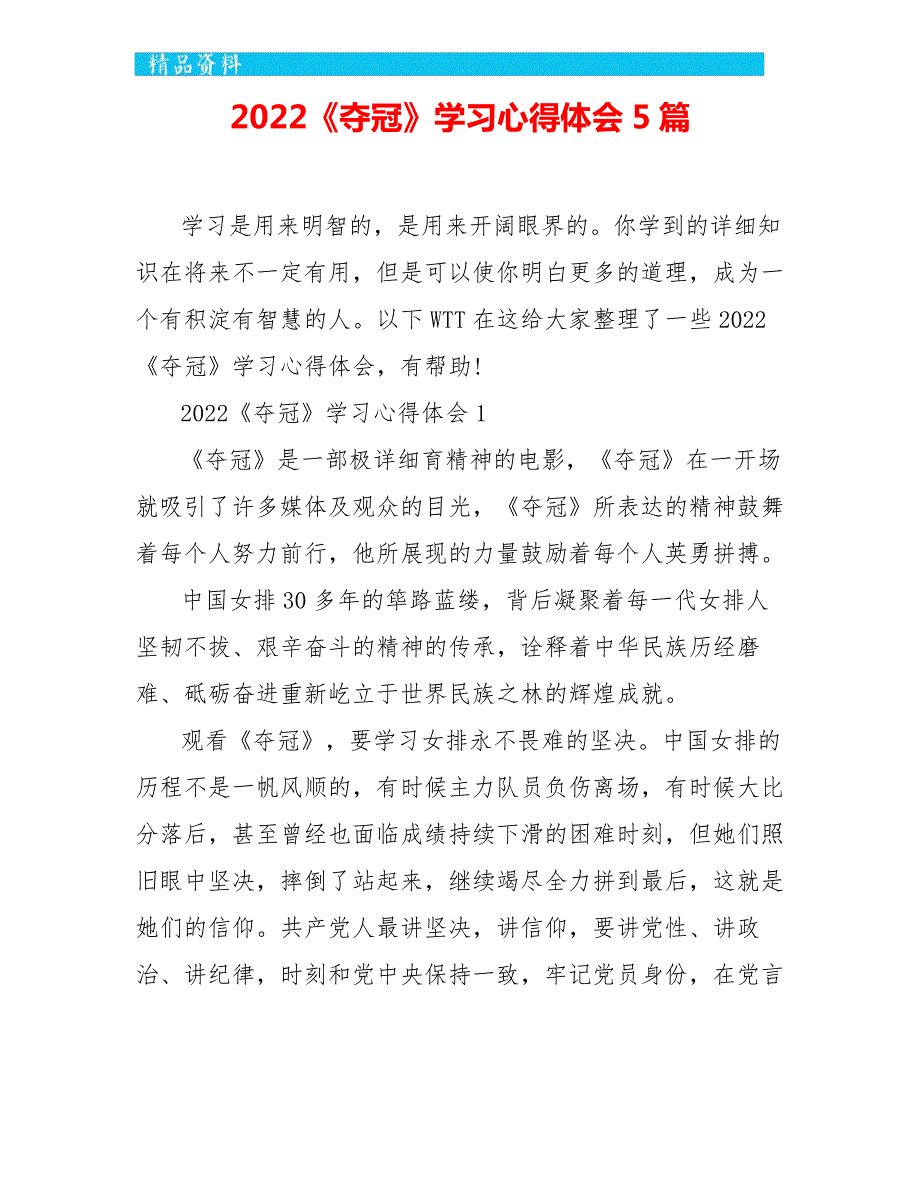 精品资料

2022《夺冠》学习心得体会5篇

学习是用来明智的，是用来开阔眼界的。你学到的详细知识在将来不一定有用，但是可以使你明白更多的道理，成为一个有积淀有智慧的人。以下WTT在这给大家整理了一些2022《夺冠》学习心得体会，有帮助!

2022《夺冠》学习心得体会1

《夺冠》是一部极详细育精神的电影，《夺冠》在一开场就吸引了许多媒体及观众的目光，《夺冠》所表达的精神鼓舞着每个人努力前行，他所展现的力量鼓励着每个人英勇拼搏。

中国女排30多年的筚路蓝缕，背后凝聚着每一代女排人坚韧不拔、艰辛奋斗的精神的传承，诠释着中华民族历经磨难、砥砺奋进重新屹立于世界民族之林的辉煌成就。

观看《夺冠》，要学习女排永不畏难的坚决。中国女排的历程不是一帆风顺的，有时候主力队员负伤离场，有时候大比分落后，甚至曾经也面临成绩持续下滑的困难时刻，但她们照旧眼中坚决，摔倒了站起来，继续竭尽全力拼到最后，这就是她们的信仰。共产党人最讲坚决，讲信仰，要讲党性、讲政治、讲纪律，时刻和党中央保持一致，牢记党员身份，在党言